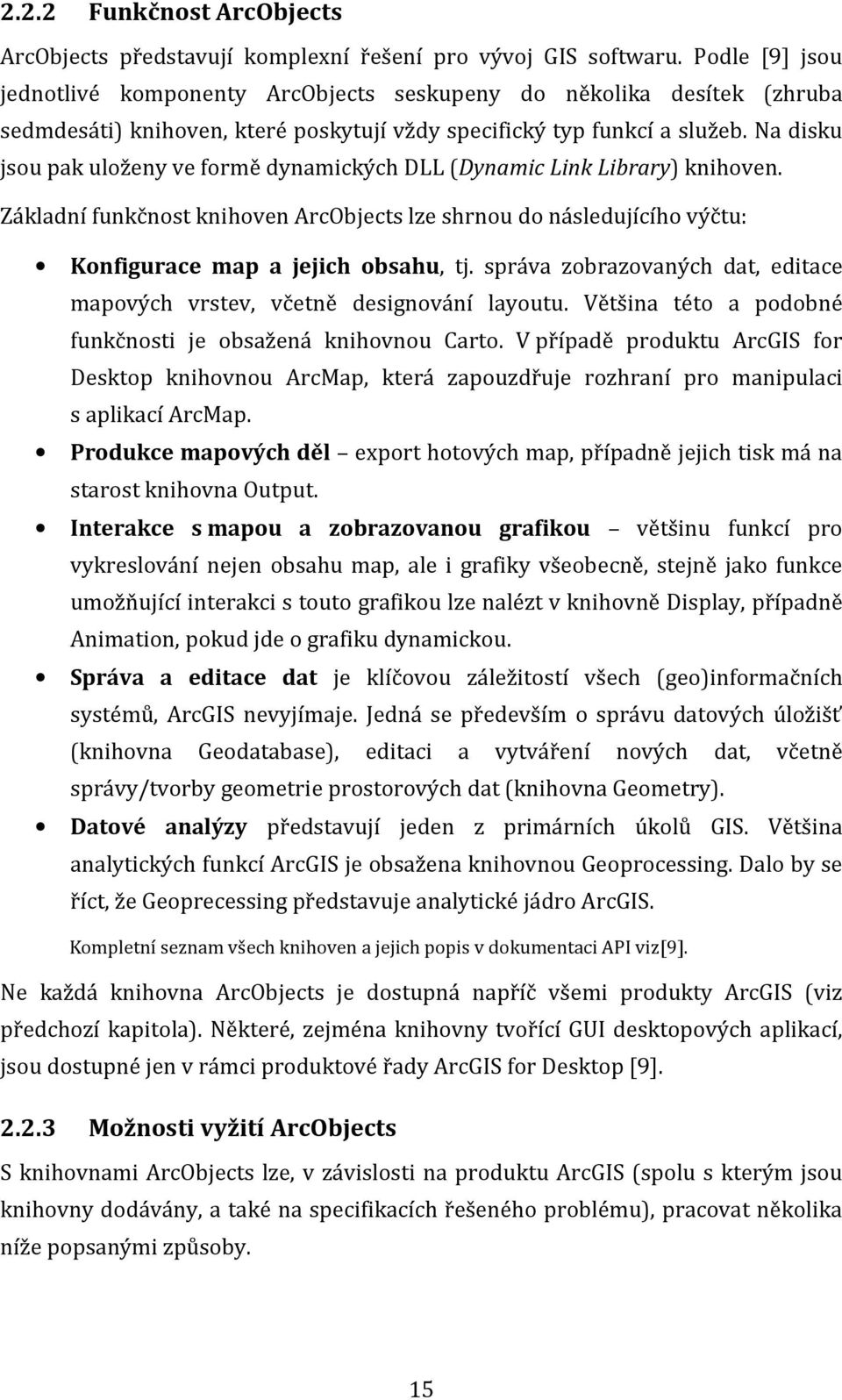 2.2.2 Funkčnost ArcObjects

ArcObjects představují komplexní řešení pro vývoj GIS softwaru. Podle [9] jsou jednotlivé komponenty ArcObjects seskupeny do několika desítek (zhruba sedmdesáti) knihoven, které poskytují vždy specifický typ funkcí a služeb. Na disku jsou pak uloženy ve formě dynamických DLL (Dynamic Link Library) knihoven.

Základní funkčnost knihoven ArcObjects lze shrnou do následujícího výčtu:

• Konfigurace map a jejich obsahu, tj. správa zobrazovaných dat, editace mapových vrstev, včetně designování layoutu. Většina této a podobné funkčnosti je obsažená knihovnou Carto. V případě produktu ArcGIS for Desktop knihovnou ArcMap, která zapouzdřuje rozhraní pro manipulaci s aplikací ArcMap.
• Produkce mapových děl – export hotových map, případně jejich tisk má na starost knihovna Output.
• Interakce s mapou a zobrazovanou grafikou – většinu funkcí pro vykreslování nejen obsahu map, ale i grafiky všeobecně, stejně jako funkce umožňující interakci s touto grafikou lze nalézt v knihovně Display, případně Animation, pokud jde o grafiku dynamickou.
• Správa a editace dat je klíčovou záležitostí všech (geo)informačních systémů, ArcGIS nevyjímaje. Jedná se především o správu datových úložišť (knihovna Geodatabase), editaci a vytváření nových dat, včetně správy/tvorby geometrie prostorových dat (knihovna Geometry).
• Datové analýzy představují jeden z primárních úkolů GIS. Většina analytických funkcí ArcGIS je obsažena knihovnou Geoprocessing. Dalo by se říct, že Geoprecessing představuje analytické jádro ArcGIS.

Kompletní seznam všech knihoven a jejich popis v dokumentaci API viz[9].

Ne každá knihovna ArcObjects je dostupná napříč všemi produkty ArcGIS (viz předchozí kapitola). Některé, zejména knihovny tvořící GUI desktopových aplikací, jsou dostupné jen v rámci produktové řady ArcGIS for Desktop [9].

2.2.3 Možnosti vyžití ArcObjects

S knihovnami ArcObjects lze, v závislosti na produktu ArcGIS (spolu s kterým jsou knihovny dodávány, a také na specifikacích řešeného problému), pracovat několika níže popsanými způsoby.

15